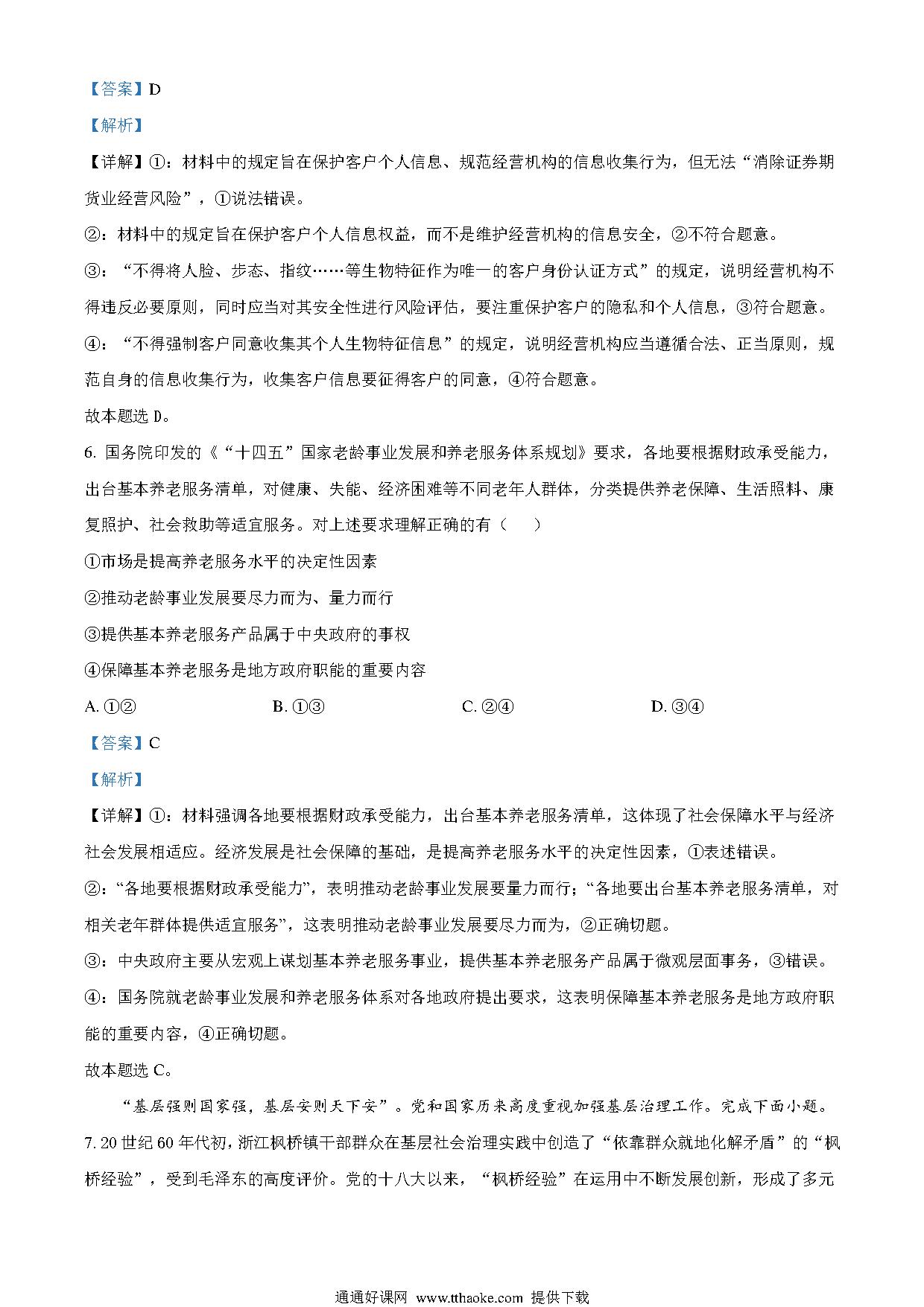 【答案】D

【解析】

【详解】①：材料中的规定旨在保护客户个人信息、规范经营机构的信息收集行为，但无法“消除证券期货业经营风险”，①说法错误。

②：材料中的规定旨在保护客户个人信息权益，而不是维护经营机构的信息安全，②不符合题意。

③：“不得将人脸、步态、指纹……等生物特征作为唯一的客户身份认证方式”的规定，说明经营机构不得违反必要原则，同时应当对其安全性进行风险评估，要注重保护客户的隐私和个人信息，③符合题意。

④：“不得强制客户同意收集其个人生物特征信息”的规定，说明经营机构应当遵循合法、正当原则，规范自身的信息收集行为，收集客户信息要征得客户的同意，④符合题意。

故本题选 D。

6. 国务院印发的《“十四五”国家老龄事业发展和养老服务体系规划》要求，各地要根据财政承受能力，出台基本养老服务清单，对健康、失能、经济困难等不同老年人群体，分类提供养老保障、生活照料、康复照护、社会救助等适宜服务。对上述要求理解正确的有（　　）

①市场是提高养老服务水平的决定性因素

②推动老龄事业发展要尽力而为、量力而行

③提供基本养老服务产品属于中央政府的事权

④保障基本养老服务是地方政府职能的重要内容

A. ①②　　B. ①③　　C. ②④　　D. ③④

【答案】C

【解析】

【详解】①：材料强调各地要根据财政承受能力，出台基本养老服务清单，这体现了社会保障水平与经济社会发展相适应。经济发展是社会保障的基础，是提高养老服务水平的决定性因素，①表述错误。

②：“各地要根据财政承受能力”，表明推动老龄事业发展要量力而行；“各地要出台基本养老服务清单，对相关老年群体提供适宜服务”，这表明推动老龄事业发展要尽力而为，②正确切题。

③：中央政府主要从宏观上谋划基本养老服务事业，提供基本养老服务产品属于微观层面事务，③错误。

④：国务院就老龄事业发展和养老服务体系对各地政府提出要求，这表明保障基本养老服务是地方政府职能的重要内容，④正确切题。

故本题选 C。

“基层强则国家强，基层安则天下安”。党和国家历来高度重视加强基层治理工作。完成下面小题。

7. 20 世纪 60 年代初，浙江枫桥镇干部群众在基层社会治理实践中创造了“依靠群众就地化解矛盾”的“枫桥经验”，受到毛泽东的高度评价。党的十八大以来，“枫桥经验”在运用中不断发展创新，形成了多元

通通好课网 www.tthaoke.com 提供下载